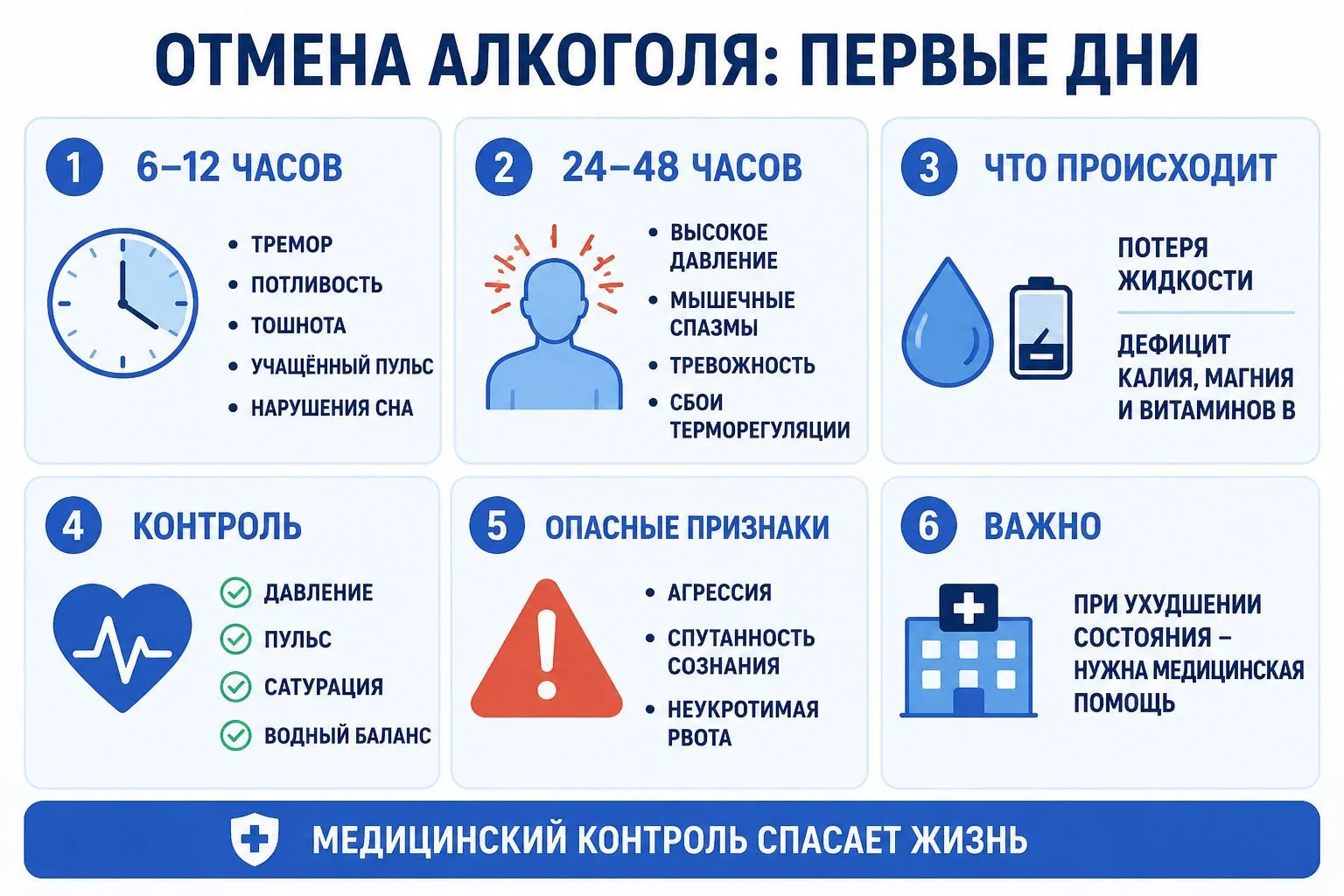 ОТМЕНА АЛКОГОЛЯ: ПЕРВЫЕ ДНИ

1 6–12 ЧАСОВ

• ТРЕМОР
• ПОТЛИВОСТЬ
• ТОШНОТА
• УЧАЩЁННЫЙ ПУЛЬС
• НАРУШЕНИЯ СНА

2 24–48 ЧАСОВ

• ВЫСОКОЕ ДАВЛЕНИЕ
• МЫШЕЧНЫЕ СПАЗМЫ
• ТРЕВОЖНОСТЬ
• СБОИ ТЕРМОРЕГУЛЯЦИИ

3 ЧТО ПРОИСХОДИТ

ПОТЕРЯ ЖИДКОСТИ

ДЕФИЦИТ КАЛИЯ, МАГНИЯ И ВИТАМИНОВ В

4 КОНТРОЛЬ

ДАВЛЕНИЕ
ПУЛЬС
САТУРАЦИЯ
ВОДНЫЙ БАЛАНС

5 ОПАСНЫЕ ПРИЗНАКИ

• АГРЕССИЯ
• СПУТАННОСТЬ СОЗНАНИЯ
• НЕУКРОТИМАЯ РВОТА

6 ВАЖНО

ПРИ УХУДШЕНИИ СОСТОЯНИЯ – НУЖНА МЕДИЦИНСКАЯ ПОМОЩЬ

МЕДИЦИНСКИЙ КОНТРОЛЬ СПАСАЕТ ЖИЗНЬ